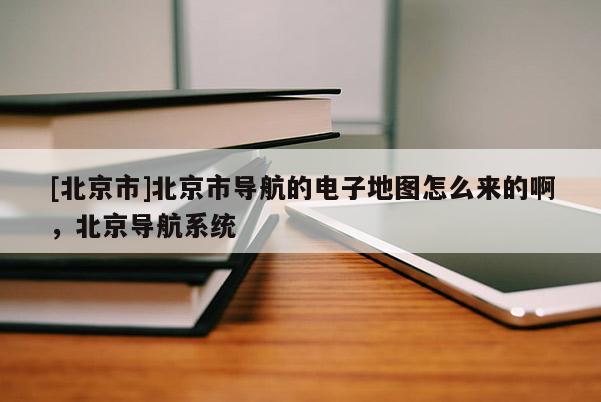 [北京市]北京市导航的电子地图怎么来的啊，北京导航系统